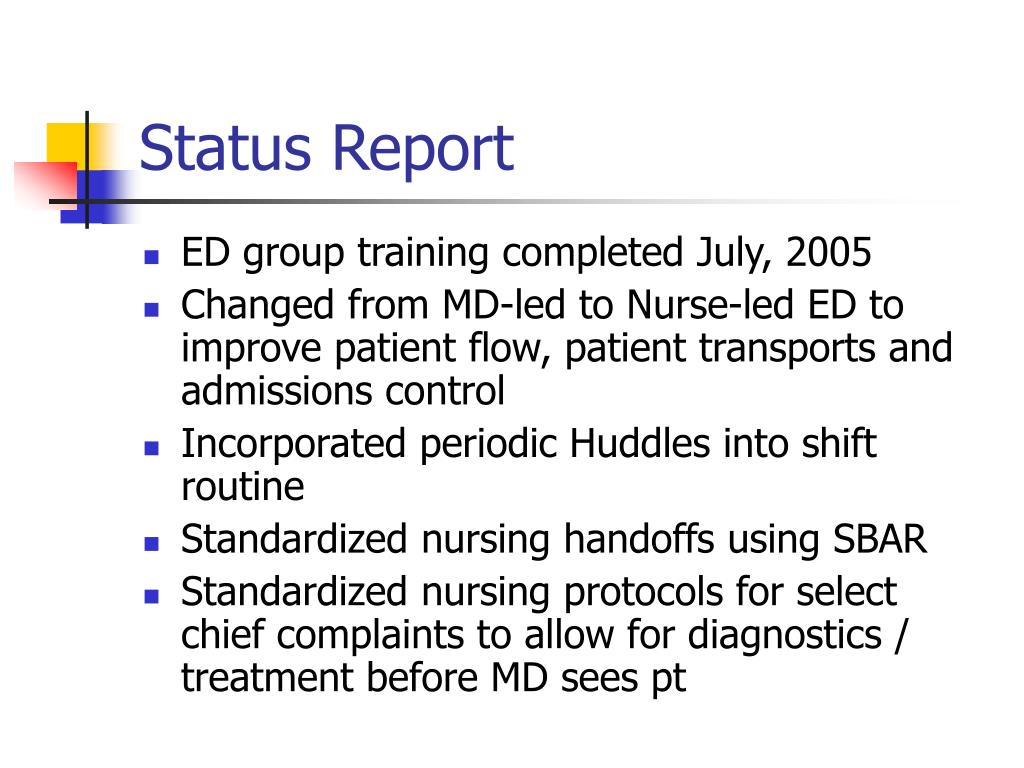 Status Report

- ED group training completed July, 2005
- Changed from MD-led to Nurse-led ED to improve patient flow, patient transports and admissions control
- Incorporated periodic Huddles into shift routine
- Standardized nursing handoffs using SBAR
- Standardized nursing protocols for select chief complaints to allow for diagnostics / treatment before MD sees pt